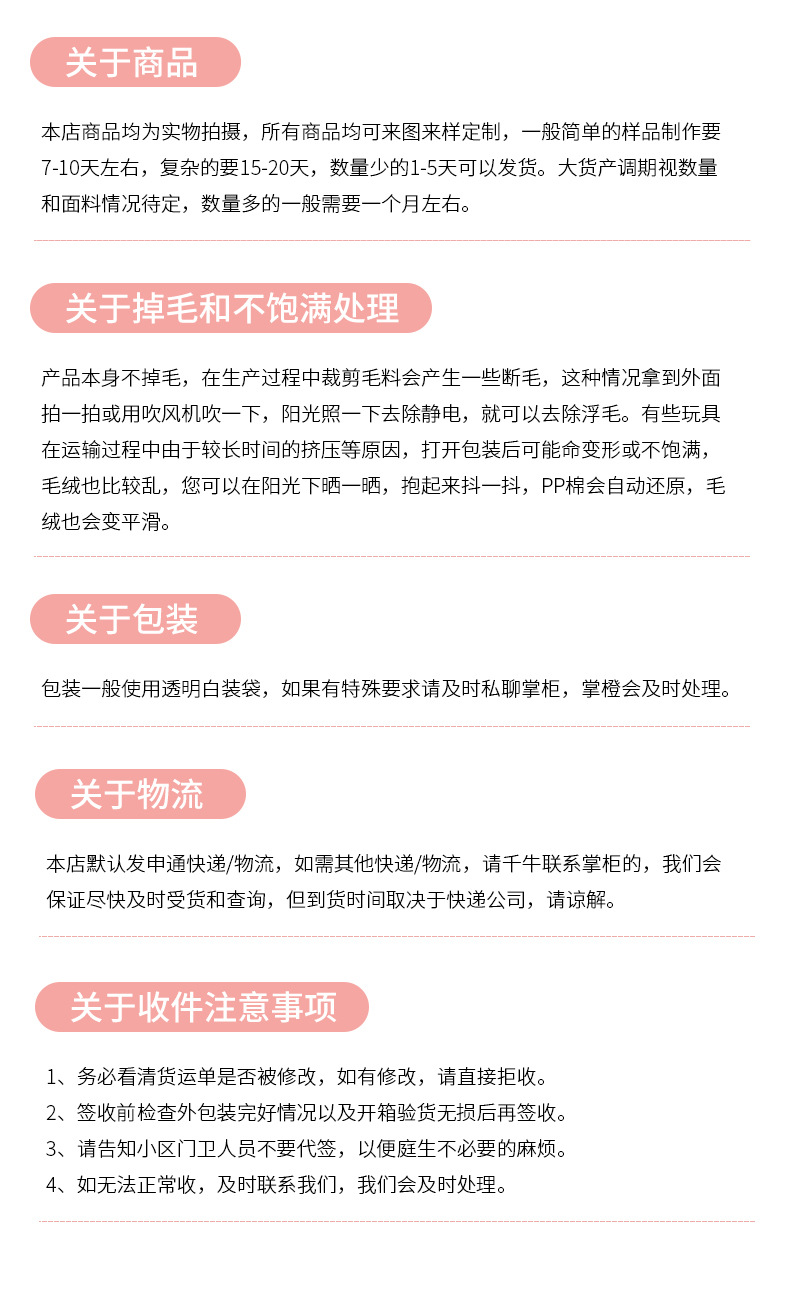 关于商品

本店商品均为实物拍摄，所有商品均可来图来样定制，一般简单的样品制作要7-10天左右，复杂的要15-20天，数量少的1-5天可以发货。大货产调期视数量和面料情况待定，数量多的一般需要一个月左右。

关于掉毛和不饱满处理

产品本身不掉毛，在生产过程中裁剪毛料会产生一些断毛，这种情况拿到外面拍一拍或用吹风机吹一下，阳光照一下去除静电，就可以去除浮毛。有些玩具在运输过程中由于较长时间的挤压等原因，打开包装后可能命变形或不饱满，毛绒也比较乱，您可以在阳光下晒一晒，抱起来抖一抖，PP棉会自动还原，毛绒也会变平滑。

关于包装

包装一般使用透明白装袋，如果有特殊要求请及时私聊掌柜，掌橙会及时处理。

关于物流

本店默认发申通快递/物流，如需其他快递/物流，请千牛联系掌柜的，我们会保证尽快及时受货和查询，但到货时间取决于快递公司，请谅解。

关于收件注意事项

1、务必看清货运单是否被修改，如有修改，请直接拒收。
2、签收前检查外包装完好情况以及开箱验货无损后再签收。
3、请告知小区门卫人员不要代签，以便庭生不必要的麻烦。
4、如无法正常收，及时联系我们，我们会及时处理。